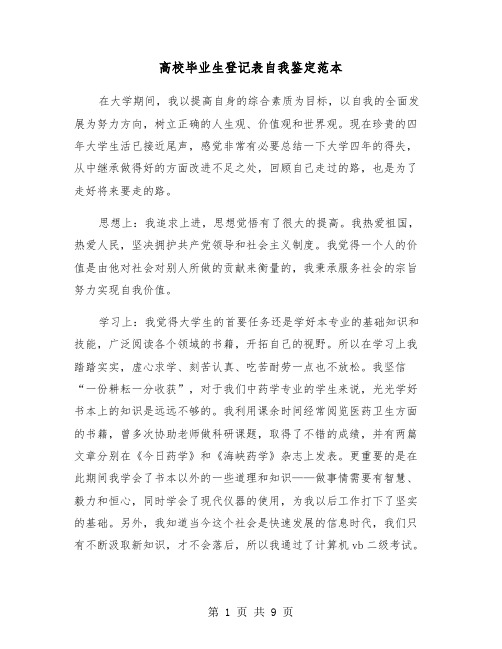 高校毕业生登记表自我鉴定范本

在大学期间，我以提高自身的综合素质为目标，以自我的全面发展为努力方向，树立正确的人生观、价值观和世界观。现在珍贵的四年大学生活已接近尾声，感觉非常有必要总结一下大学四年的得失，从中继承做得好的方面改进不足之处，回顾自己走过的路，也是为了走好将来要走的路。

思想上：我追求上进，思想觉悟有了很大的提高。我热爱祖国，热爱人民，坚决拥护共产党领导和社会主义制度。我觉得一个人的价值是由他对社会对别人所做的贡献来衡量的，我秉承服务社会的宗旨努力实现自我价值。

学习上：我觉得大学生的首要任务还是学好本专业的基础知识和技能，广泛阅读各个领域的书籍，开拓自己的视野。所以在学习上我踏踏实实，虚心求学、刻苦认真、吃苦耐劳一点也不放松。我坚信“一份耕耘一分收获”，对于我们中药学专业的学生来说，光光学好书本上的知识是远远不够的。我利用课余时间经常阅览医药卫生方面的书籍，曾多次协助老师做科研课题，取得了不错的成绩，并有两篇文章分别在《今日药学》和《海峡药学》杂志上发表。更重要的是在此期间我学会了书本以外的一些道理和知识——做事情需要有智慧、毅力和恒心，同时学会了现代仪器的使用，为我以后工作打下了坚实的基础。另外，我知道当今这个社会是快速发展的信息时代，我们只有不断汲取新知识，才不会落后，所以我通过了计算机vb二级考试。

第 1 页 共 9 页